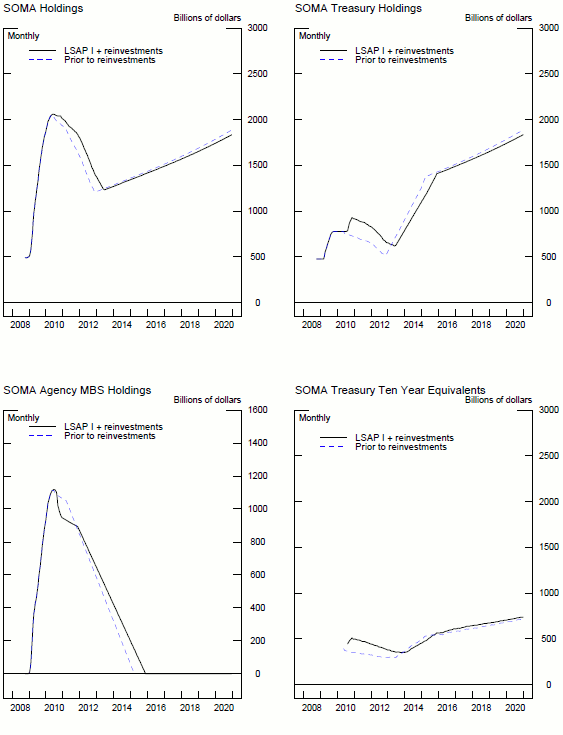 SOMA Holdings

Billions of dollars

Monthly

LSAP I + reinvestments
Prior to reinvestments

3000
2500
2000
1500
1000
500
0

2008 2010 2012 2014 2016 2018 2020

SOMA Treasury Holdings

Billions of dollars

Monthly

LSAP I + reinvestments
Prior to reinvestments

3000
2500
2000
1500
1000
500
0

2008 2010 2012 2014 2016 2018 2020

SOMA Agency MBS Holdings

Billions of dollars

Monthly

LSAP I + reinvestments
Prior to reinvestments

1600
1400
1200
1000
800
600
400
200
0

2008 2010 2012 2014 2016 2018 2020

SOMA Treasury Ten Year Equivalents

Billions of dollars

Monthly

LSAP I + reinvestments
Prior to reinvestments

3000
2500
2000
1500
1000
500
0

2008 2010 2012 2014 2016 2018 2020